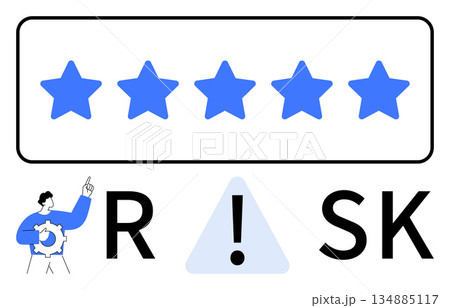 PIXTA

R ! SK

pixta.jp - 134885117